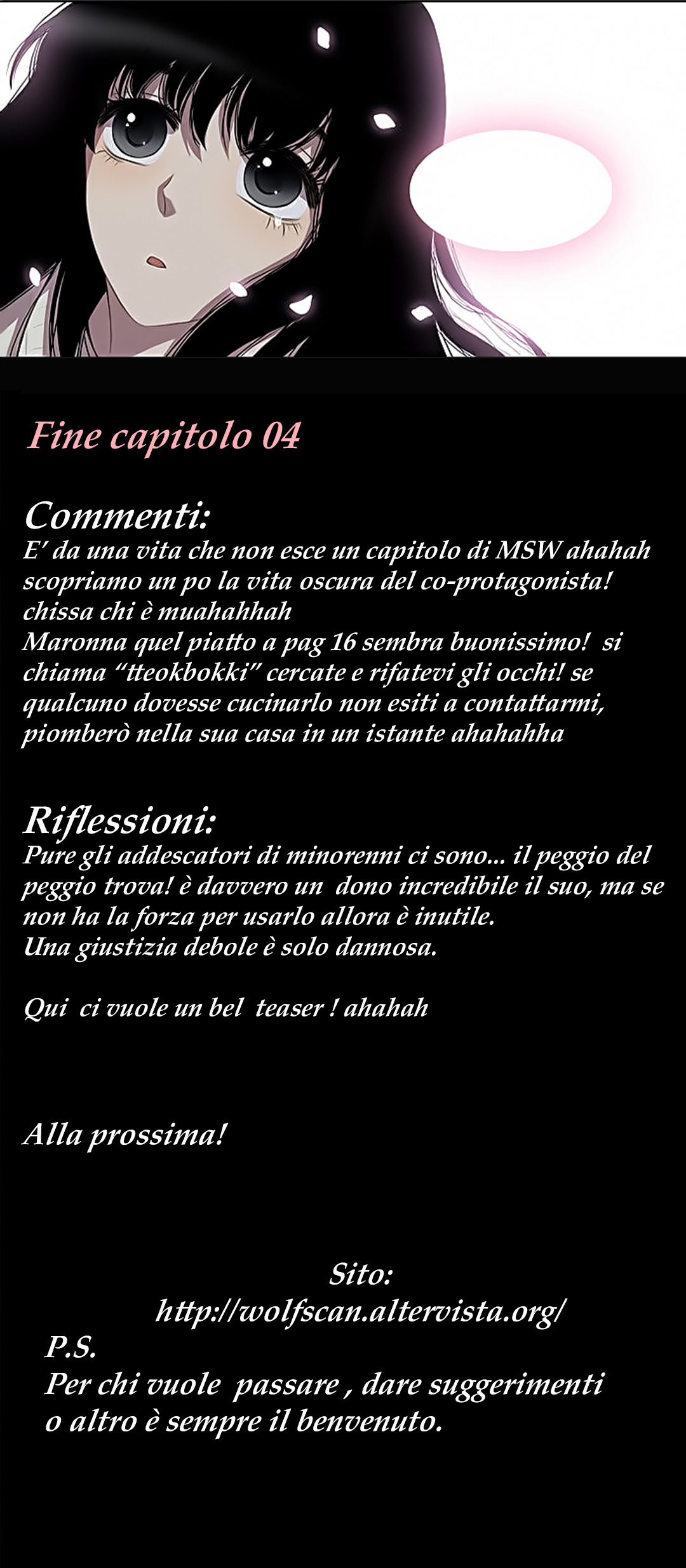 Fine capitolo 04

Commenti:
E' da una vita che non esce un capitolo di MSW ahahah scopriamo un po la vita oscura del co-protagonista! chissa chi è muahahhah
Maronna quel piatto a pag 16 sembra buonissimo! si chiama "tteokbokki" cercate e rifatevi gli occhi! se qualcuno dovesse cucinarlo non esiti a contattarmi, piomberò nella sua casa in un istante ahahahha

Riflessioni:
Pure gli addescatori di minorenni ci sono... il peggio del peggio trova! è davvero un dono incredibile il suo, ma se non ha la forza per usarlo allora è inutile.
Una giustizia debole è solo dannosa.

Qui ci vuole un bel teaser ! ahahah

Alla prossima!

Sito:
http://wolfscan.altervista.org/
P.S.
Per chi vuole passare , dare suggerimenti o altro è sempre il benvenuto.